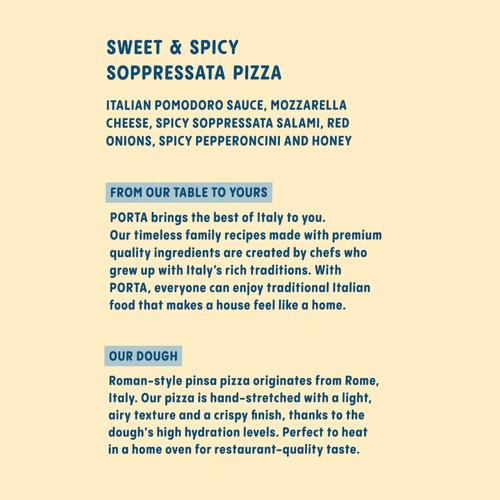 SWEET & SPICY SOPPRESSATA PIZZA

ITALIAN POMODORO SAUCE, MOZZARELLA CHEESE, SPICY SOPPRESSATA SALAMI, RED ONIONS, SPICY PEPPERONCINI AND HONEY

FROM OUR TABLE TO YOURS

PORTA brings the best of Italy to you. Our timeless family recipes made with premium quality ingredients are created by chefs who grew up with Italy's rich traditions. With PORTA, everyone can enjoy traditional Italian food that makes a house feel like a home.

OUR DOUGH

Roman-style pinsa pizza originates from Rome, Italy. Our pizza is hand-stretched with a light, airy texture and a crispy finish, thanks to the dough's high hydration levels. Perfect to heat in a home oven for restaurant-quality taste.